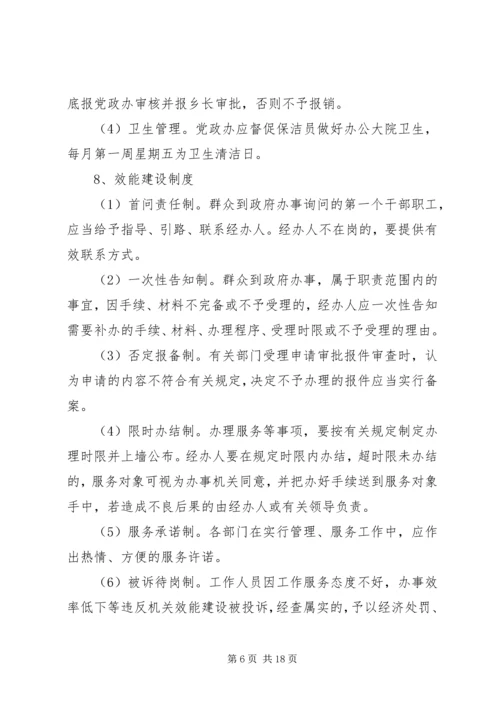 底报党政办审核并报乡长审批，否则不予报销。

（4）卫生管理。党政办应督促保洁员做好办公大院卫生，每月第一周星期五为卫生清洁日。

8、效能建设制度

（1）首问责任制。群众到政府办事询问的第一个干部职工，应当给予指导、引路、联系经办人。经办人不在岗的，要提供有效联系方式。

（2）一次性告知制。群众到政府办事，属于职责范围内的事宜，因手续、材料不完备或不予受理的，经办人应一次性告知需要补办的手续、材料、办理程序、受理时限或不予受理的理由。

（3）否定报备制。有关部门受理申请审批报件审查时，认为申请的内容不符合有关规定，决定不予办理的报件应当实行备案。

（4）限时办结制。办理服务等事项，要按有关规定制定办理时限并上墙公布。经办人要在规定时限内办结，超时限未办结的，服务对象可视为办事机关同意，并把办好手续送到服务对象手中，若造成不良后果的由经办人或有关领导负责。

（5）服务承诺制。各部门在实行管理、服务工作中，应作出热情、方便的服务许诺。

（6）被诉待岗制。工作人员因工作服务态度不好，办事效率低下等违反机关效能建设被投诉，经查属实的，予以经济处罚、

第 6 页 共 18 页